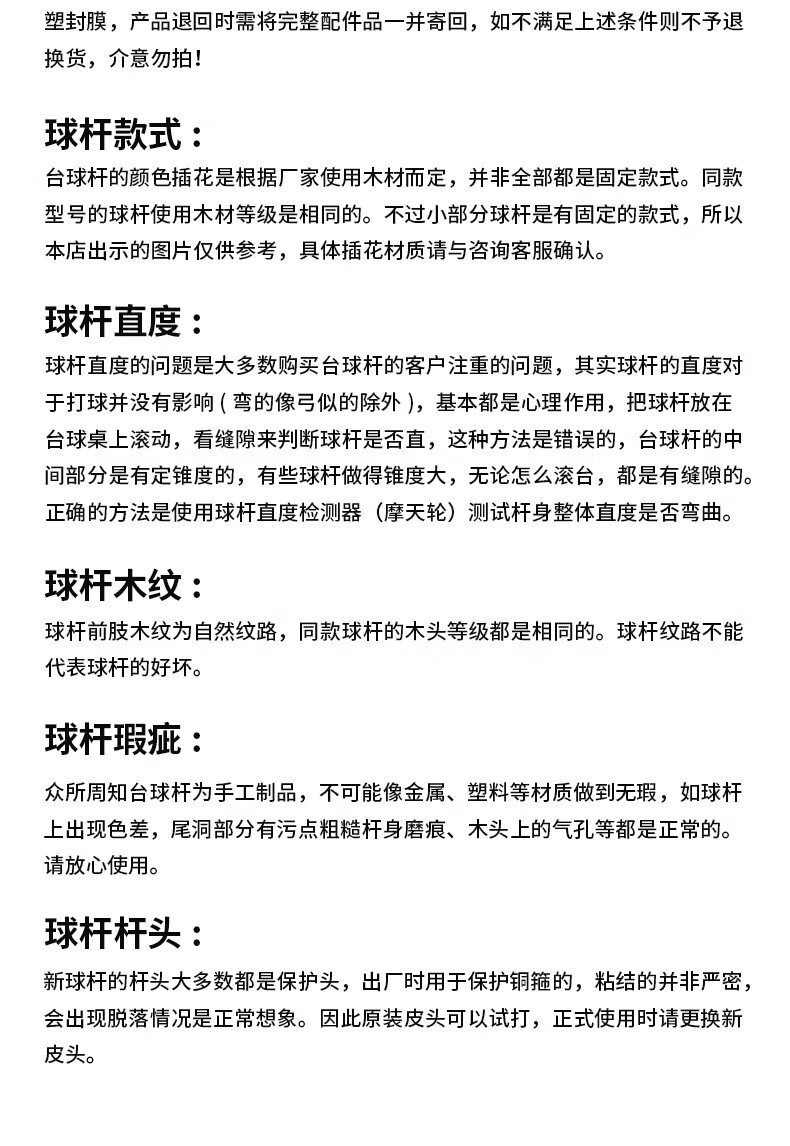 塑封膜，产品退回时需将完整配件品一并寄回，如不满足上述条件则不予退换货，介意勿拍！

球杆款式：

台球杆的颜色插花是根据厂家使用木材而定，并非全部都是固定款式。同款型号的球杆使用木材等级是相同的。不过小部分球杆是有固定的款式，所以本店出示的图片仅供参考，具体插花材质请与咨询客服确认。

球杆直度：

球杆直度的问题是大多数购买台球杆的客户注重的问题，其实球杆的直度对于打球并没有影响（弯的像弓似的除外），基本都是心理作用，把球杆放在台球桌上滚动，看缝隙来判断球杆是否直，这种方法是错误的，台球杆的中间部分是有定锥度的，有些球杆做得锥度大，无论怎么滚台，都是有缝隙的。正确的方法是使用球杆直度检测器（摩天轮）测试杆身整体直度是否弯曲。

球杆木纹：

球杆前肢木纹为自然纹路，同款球杆的木头等级都是相同的。球杆纹路不能代表球杆的好坏。

球杆瑕疵：

众所周知台球杆为手工制品，不可能像金属、塑料等材质做到无瑕，如球杆上出现色差，尾洞部分有污点粗糙杆身磨痕、木头上的气孔等都是正常的。请放心使用。

球杆杆头：

新球杆的杆头大多数都是保护头，出厂时用于保护铜箍的，粘结的并非严密，会出现脱落情况是正常想象。因此原装皮头可以试打，正式使用时请更换新皮头。